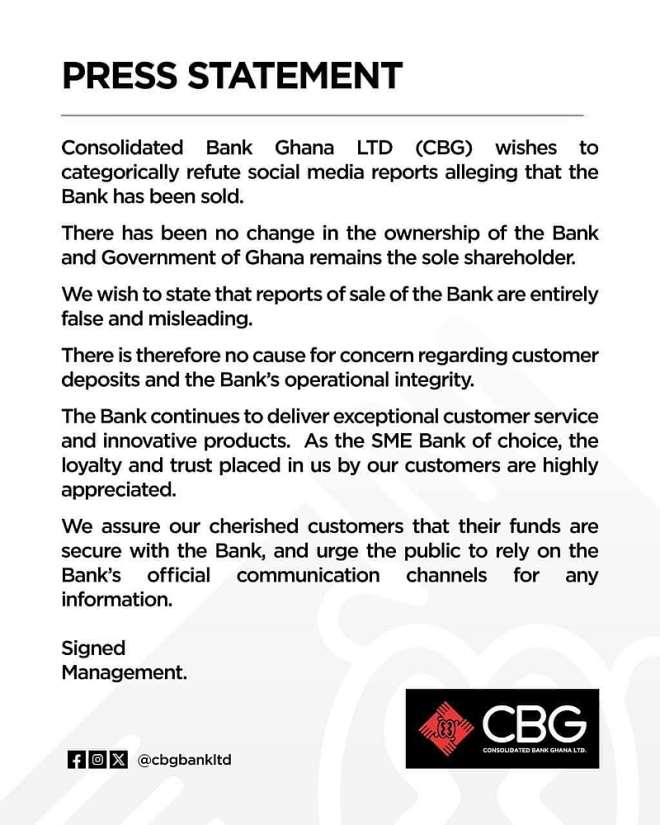 PRESS STATEMENT

Consolidated Bank Ghana LTD (CBG) wishes to categorically refute social media reports alleging that the Bank has been sold.

There has been no change in the ownership of the Bank and Government of Ghana remains the sole shareholder.

We wish to state that reports of sale of the Bank are entirely false and misleading.

There is therefore no cause for concern regarding customer deposits and the Bank's operational integrity.

The Bank continues to deliver exceptional customer service and innovative products. As the SME Bank of choice, the loyalty and trust placed in us by our customers are highly appreciated.

We assure our cherished customers that their funds are secure with the Bank, and urge the public to rely on the Bank's official communication channels for any information.

Signed
Management.

@cbgbankltd

CBG
CONSOLIDATED BANK GHANA LTD.